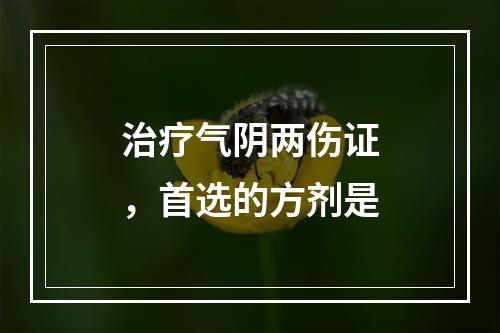 治疗气阴两伤证，首选的方剂是